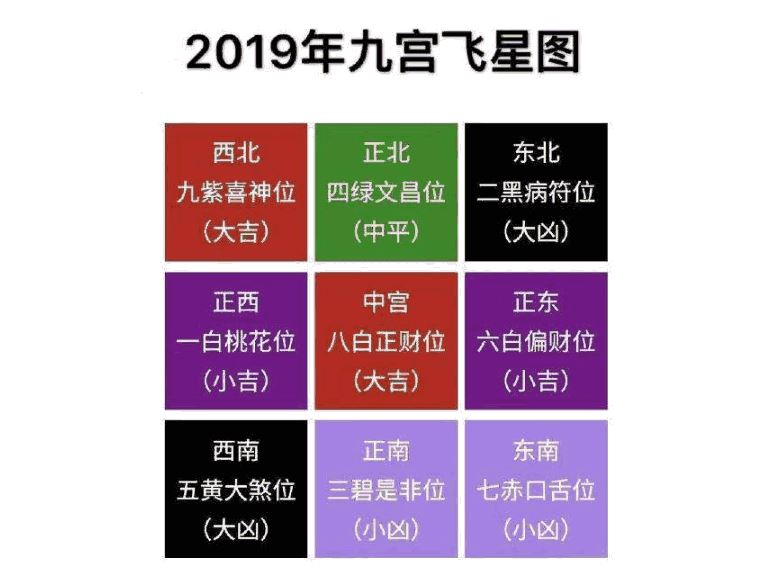 2019年九宫飞星图

| 西北 九紫喜神位 （大吉） | 正北 四绿文昌位 （中平） | 东北 二黑病符位 （大凶） |
|---|---|---|
| 正西 一白桃花位 （小吉） | 中宫 八白正财位 （大吉） | 正东 六白偏财位 （小吉） |
| 西南 五黄大煞位 （大凶） | 正南 三碧是非位 （小凶） | 东南 七赤口舌位 （小凶） |